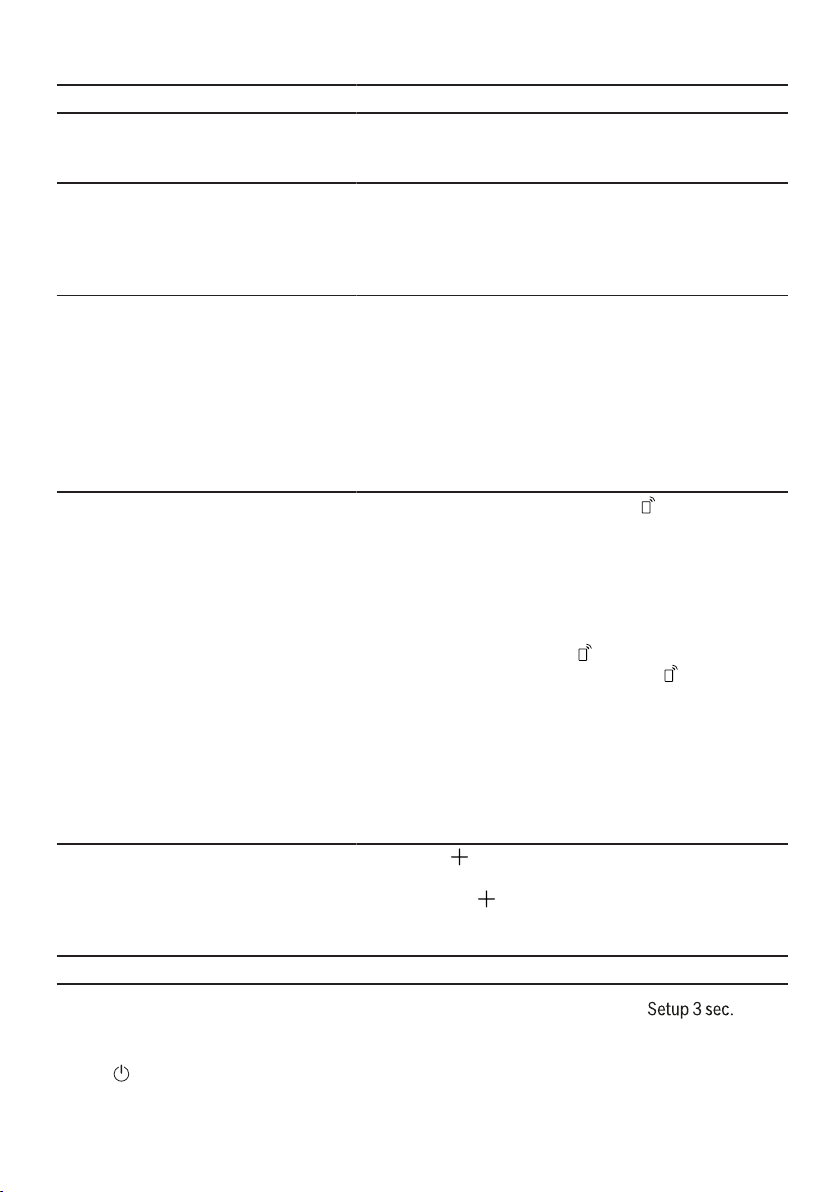 Setup 3 sec.